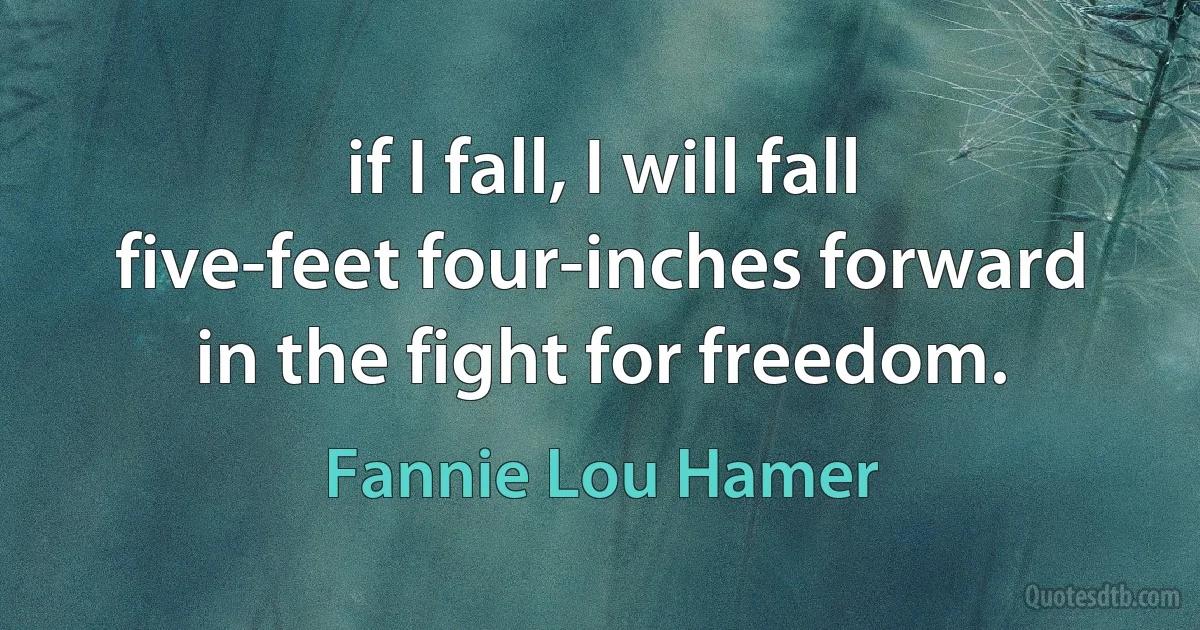 if I fall, I will fall
five-feet four-inches forward
in the fight for freedom.

Fannie Lou Hamer

Quotesdtb.com